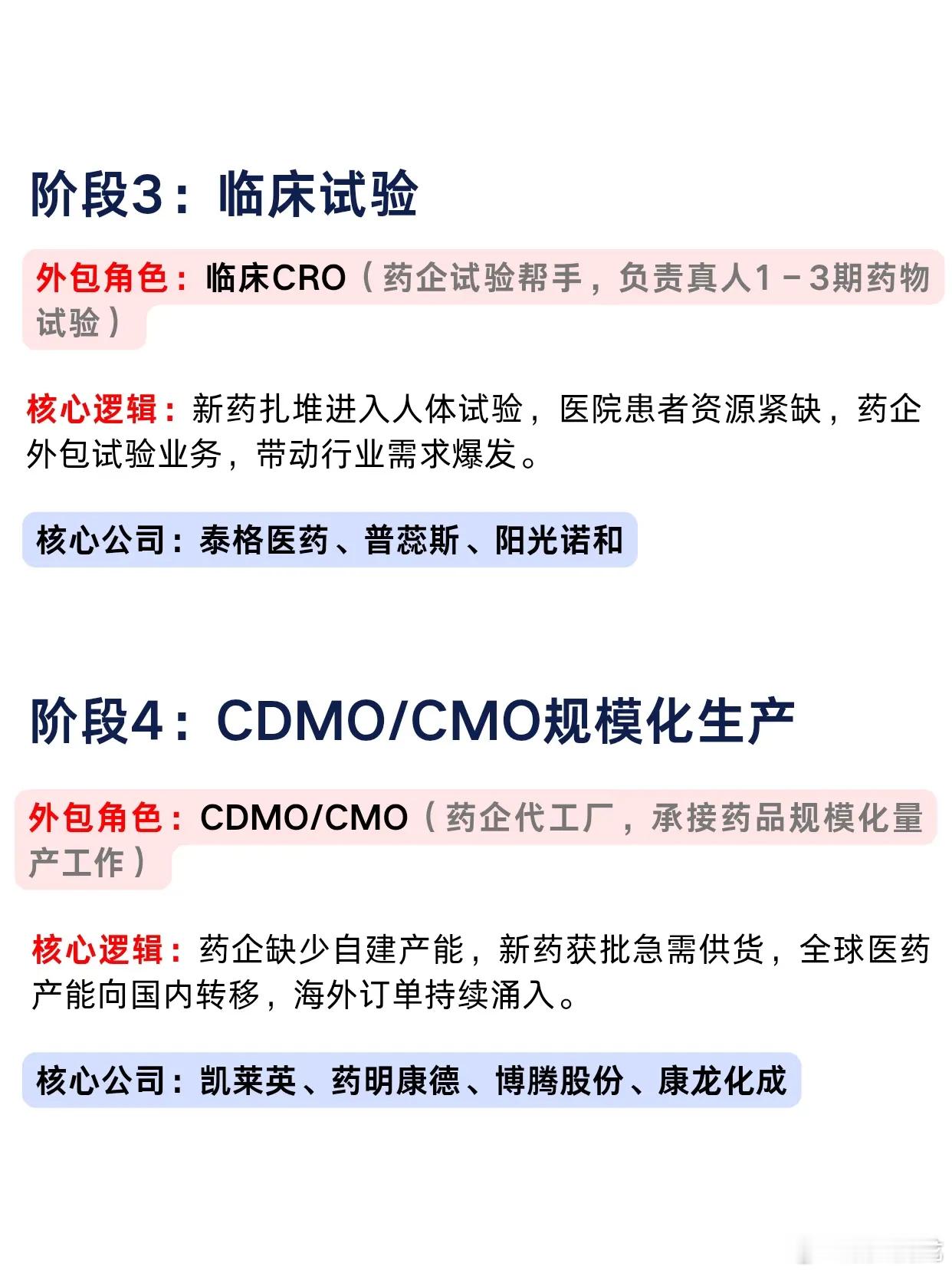 阶段3：临床试验

外包角色：临床CRO（药企试验帮手，负责真人1－3期药物试验）

核心逻辑：新药扎堆进入人体试验，医院患者资源紧缺，药企外包试验业务，带动行业需求爆发。

核心公司：泰格医药、普蕊斯、阳光诺和

阶段4：CDMO/CMO规模化生产

外包角色：CDMO/CMO（药企代工厂，承接药品规模化量产工作）

核心逻辑：药企缺少自建产能，新药获批急需供货，全球医药产能向国内转移，海外订单持续涌入。

核心公司：凯莱英、药明康德、博腾股份、康龙化成